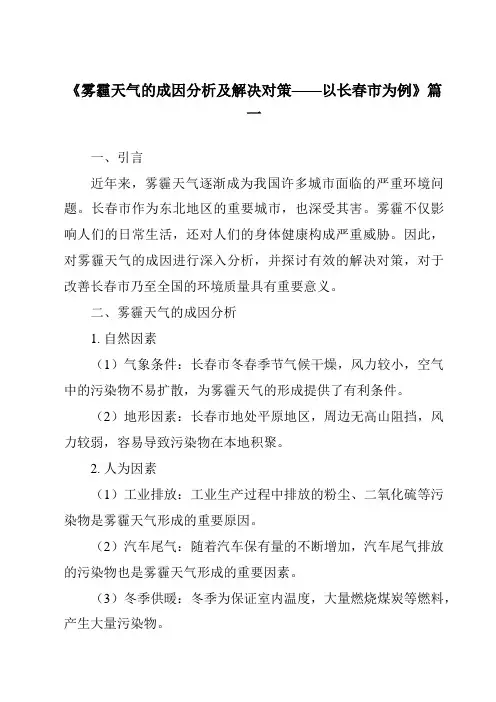 《雾霾天气的成因分析及解决对策——以长春市为例》篇一

一、引言

近年来，雾霾天气逐渐成为我国许多城市面临的严重环境问题。长春市作为东北地区的重要城市，也深受其害。雾霾不仅影响人们的日常生活，还对人们的身体健康构成严重威胁。因此，对雾霾天气的成因进行深入分析，并探讨有效的解决对策，对于改善长春市乃至全国的环境质量具有重要意义。

二、雾霾天气的成因分析

1. 自然因素

（1）气象条件：长春市冬春季节气候干燥，风力较小，空气中的污染物不易扩散，为雾霾天气的形成提供了有利条件。

（2）地形因素：长春市地处平原地区，周边无高山阻挡，风力较弱，容易导致污染物在本地积聚。

2. 人为因素

（1）工业排放：工业生产过程中排放的粉尘、二氧化硫等污染物是雾霾天气形成的重要原因。

（2）汽车尾气：随着汽车保有量的不断增加，汽车尾气排放的污染物也是雾霾天气形成的重要因素。

（3）冬季供暖：冬季为保证室内温度，大量燃烧煤炭等燃料，产生大量污染物。